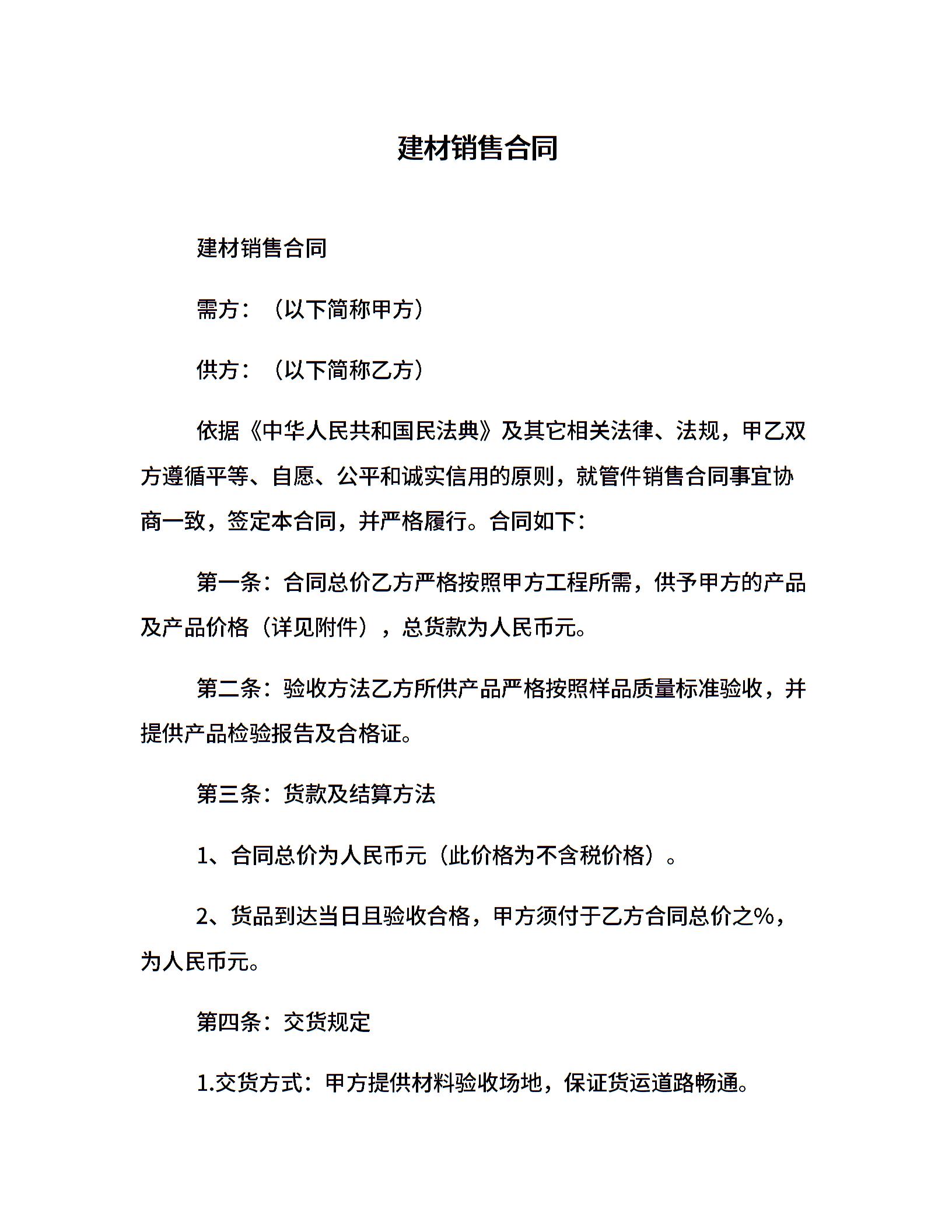 建材销售合同

建材销售合同

需方：（以下简称甲方）

供方：（以下简称乙方）

依据《中华人民共和国民法典》及其它相关法律、法规，甲乙双方遵循平等、自愿、公平和诚实信用的原则，就管件销售合同事宜协商一致，签定本合同，并严格履行。合同如下：

第一条：合同总价乙方严格按照甲方工程所需，供予甲方的产品及产品价格（详见附件），总货款为人民币元。

第二条：验收方法乙方所供产品严格按照样品质量标准验收，并提供产品检验报告及合格证。

第三条：货款及结算方法

1、合同总价为人民币元（此价格为不含税价格）。

2、货品到达当日且验收合格，甲方须付于乙方合同总价之%，为人民币元。

第四条：交货规定

1.交货方式：甲方提供材料验收场地，保证货运道路畅通。